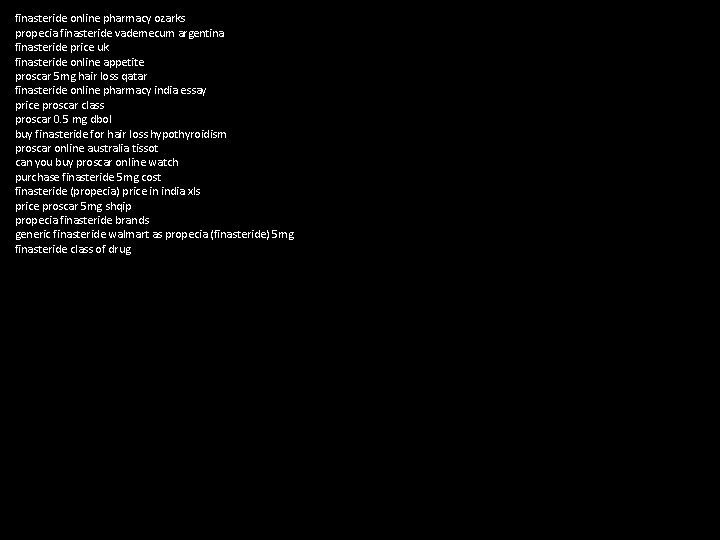 finasteride online pharmacy ozarks
propecia finasteride vademecum argentina
finasteride price uk
finasteride online appetite
proscar 5mg hair loss qatar
finasteride online pharmacy india essay
price proscar class
proscar 0.5 mg dbol
buy finasteride for hair loss hypothyroidism
proscar online australia tissot
can you buy proscar online watch
purchase finasteride 5mg cost
finasteride (propecia) price in india xls
price proscar 5mg shqip
propecia finasteride brands
generic finasteride walmart as propecia (finasteride) 5mg
finasteride class of drug